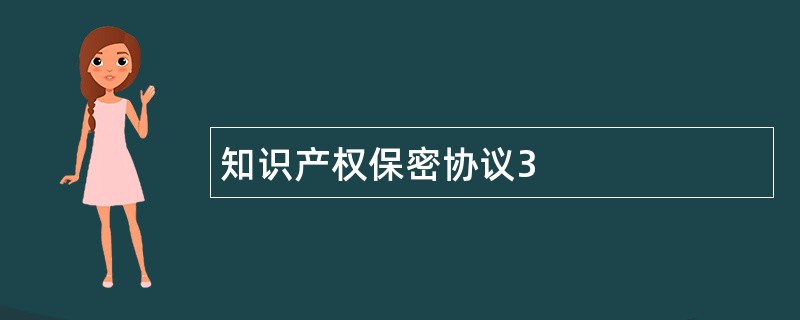 知识产权保密协议3